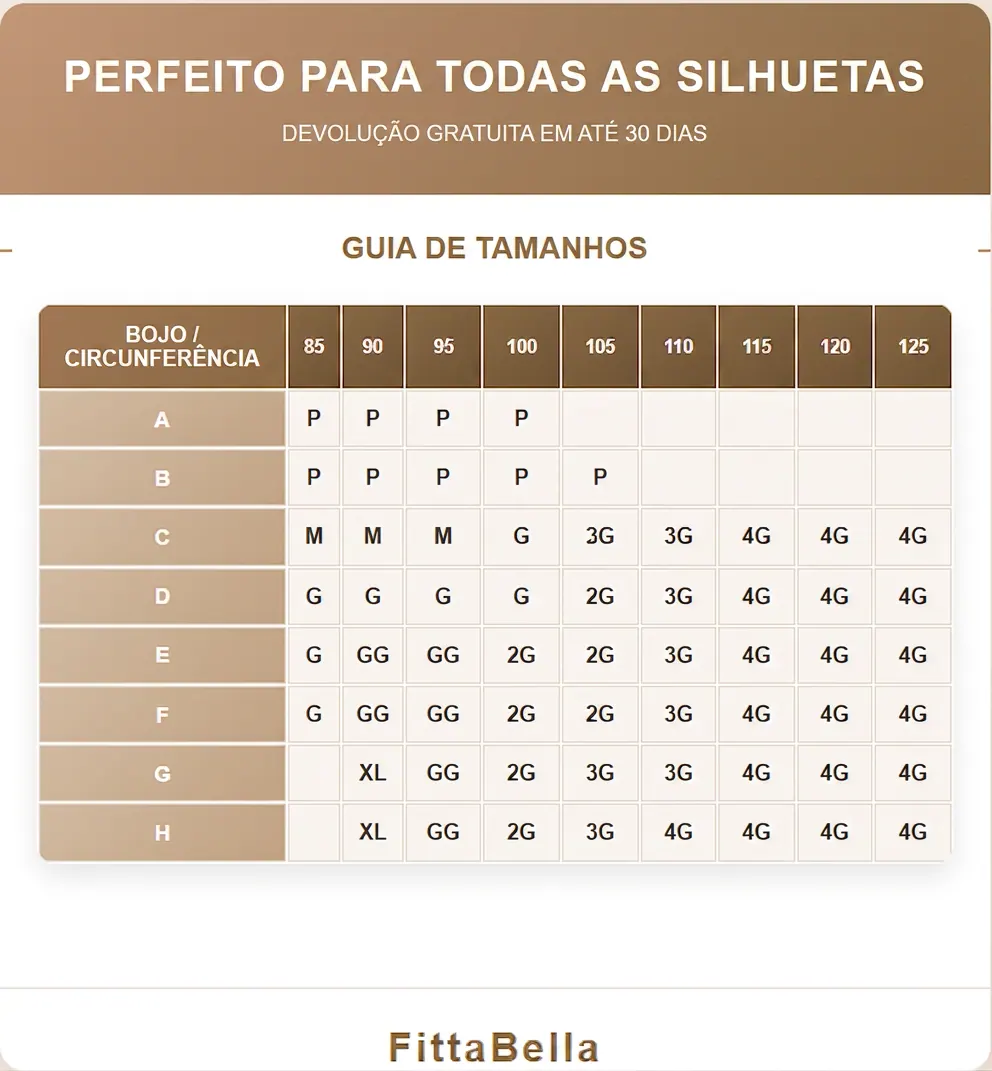 PERFEITO PARA TODAS AS SILHUETAS

DEVOLUÇÃO GRATUITA EM ATÉ 30 DIAS

GUIA DE TAMANHOS

| BOJO / CIRCUNFERÊNCIA | 85 | 90 | 95 | 100 | 105 | 110 | 115 | 120 | 125 |
|---|---|---|---|---|---|---|---|---|---|
| A | P | P | P | P | | | | | |
| B | P | P | P | P | P | | | | |
| C | M | M | M | G | 3G | 3G | 4G | 4G | 4G |
| D | G | G | G | G | 2G | 3G | 4G | 4G | 4G |
| E | G | GG | GG | 2G | 2G | 3G | 4G | 4G | 4G |
| F | G | GG | GG | 2G | 2G | 3G | 4G | 4G | 4G |
| G | | XL | GG | 2G | 3G | 3G | 4G | 4G | 4G |
| H | | XL | GG | 2G | 3G | 4G | 4G | 4G | 4G |

FittaBella